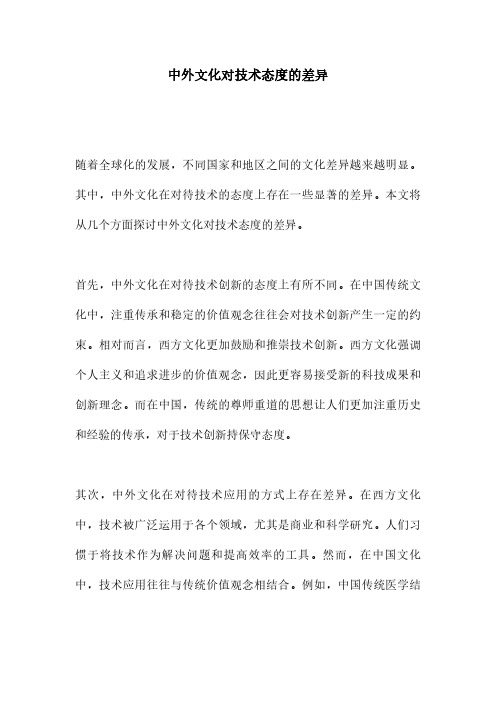 中外文化对技术态度的差异

随着全球化的发展，不同国家和地区之间的文化差异越来越明显。其中，中外文化在对待技术的态度上存在一些显著的差异。本文将从几个方面探讨中外文化对技术态度的差异。

首先，中外文化在对待技术创新的态度上有所不同。在中国传统文化中，注重传承和稳定的价值观念往往会对技术创新产生一定的约束。相对而言，西方文化更加鼓励和推崇技术创新。西方文化强调个人主义和追求进步的价值观念，因此更容易接受新的科技成果和创新理念。而在中国，传统的尊师重道的思想让人们更加注重历史和经验的传承，对于技术创新持保守态度。

其次，中外文化在对待技术应用的方式上存在差异。在西方文化中，技术被广泛运用于各个领域，尤其是商业和科学研究。人们习惯于将技术作为解决问题和提高效率的工具。然而，在中国文化中，技术应用往往与传统价值观念相结合。例如，中国传统医学结